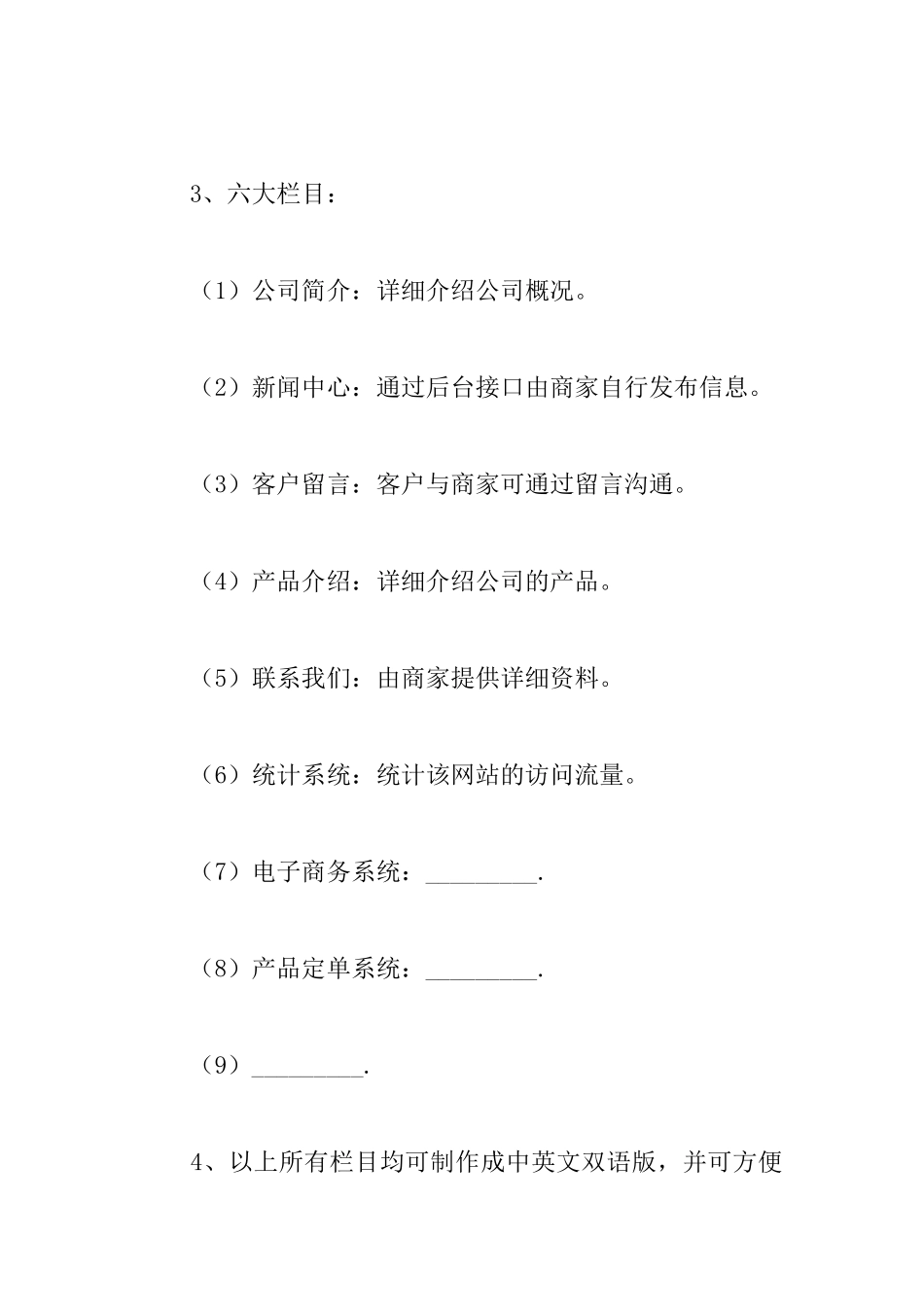 3、六大栏目：

（1）公司简介：详细介绍公司概况。

（2）新闻中心：通过后台接口由商家自行发布信息。

（3）客户留言：客户与商家可通过留言沟通。

（4）产品介绍：详细介绍公司的产品。

（5）联系我们：由商家提供详细资料。

（6）统计系统：统计该网站的访问流量。

（7）电子商务系统：_________.

（8）产品定单系统：_________.

（9）_________.

4、以上所有栏目均可制作成中英文双语版，并可方便